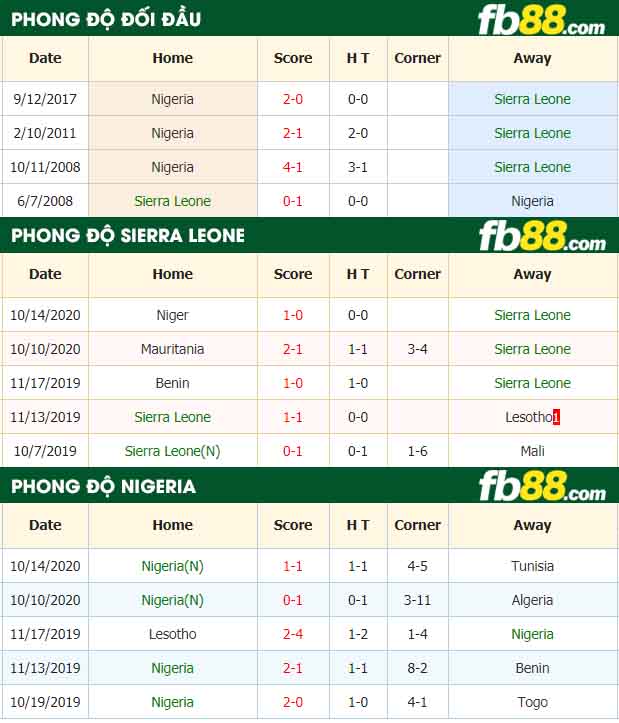 PHONG ĐỘ ĐỐI ĐẦU fb88.com

| Date | Home | Score | H T | Corner | Away |
|---|---|---|---|---|---|
| 9/12/2017 | Nigeria | 2-0 | 0-0 | | Sierra Leone |
| 2/10/2011 | Nigeria | 2-1 | 2-0 | | Sierra Leone |
| 10/11/2008 | Nigeria | 4-1 | 3-1 | | Sierra Leone |
| 6/7/2008 | Sierra Leone | 0-1 | 0-0 | | Nigeria |

PHONG ĐỘ SIERRA LEONE fb88.com

| Date | Home | Score | H T | Corner | Away |
|---|---|---|---|---|---|
| 10/14/2020 | Niger | 1-0 | 0-0 | | Sierra Leone |
| 10/10/2020 | Mauritania | 2-1 | 1-1 | 3-4 | Sierra Leone |
| 11/17/2019 | Benin | 1-0 | 1-0 | | Sierra Leone |
| 11/13/2019 | Sierra Leone | 1-1 | 0-0 | | Lesotho1 |
| 10/7/2019 | Sierra Leone(N) | 0-1 | 0-1 | 1-6 | Mali |

PHONG ĐỘ NIGERIA fb88.com

| Date | Home | Score | H T | Corner | Away |
|---|---|---|---|---|---|
| 10/14/2020 | Nigeria(N) | 1-1 | 1-1 | 4-5 | Tunisia |
| 10/10/2020 | Nigeria(N) | 0-1 | 0-1 | 3-11 | Algeria |
| 11/17/2019 | Lesotho | 2-4 | 1-2 | 1-4 | Nigeria |
| 11/13/2019 | Nigeria | 2-1 | 1-1 | 8-2 | Benin |
| 10/19/2019 | Nigeria | 2-0 | 1-0 | 4-1 | Togo |